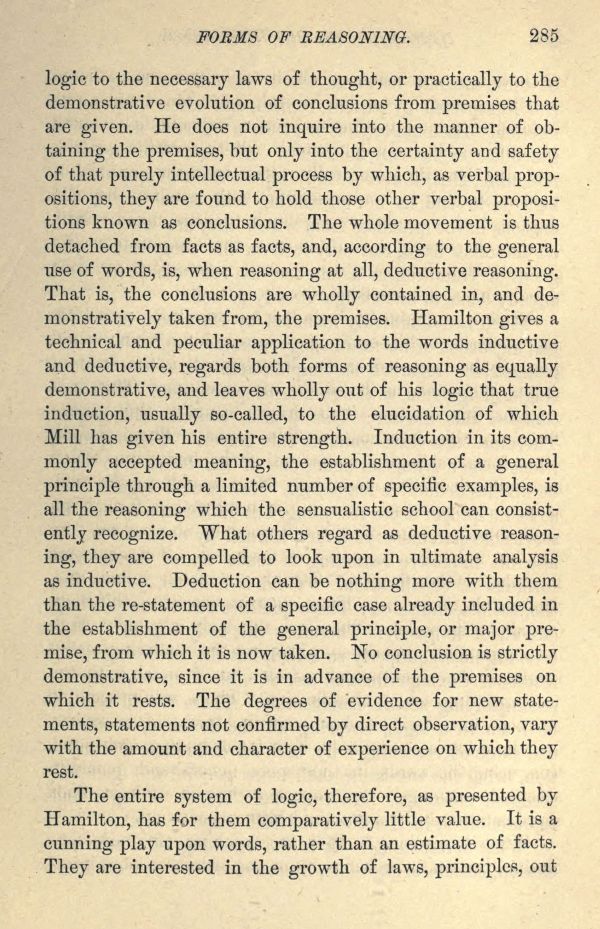 FORMS OF REASONING. 285

logic to the necessary laws of thought, or practically to the demonstrative evolution of conclusions from premises that are given. He does not inquire into the manner of obtaining the premises, but only into the certainty and safety of that purely intellectual process by which, as verbal propositions, they are found to hold those other verbal propositions known as conclusions. The whole movement is thus detached from facts as facts, and, according to the general use of words, is, when reasoning at all, deductive reasoning. That is, the conclusions are wholly contained in, and demonstratively taken from, the premises. Hamilton gives a technical and peculiar application to the words inductive and deductive, regards both forms of reasoning as equally demonstrative, and leaves wholly out of his logic that true induction, usually so-called, to the elucidation of which Mill has given his entire strength. Induction in its commonly accepted meaning, the establishment of a general principle through a limited number of specific examples, is all the reasoning which the sensualistic school can consistently recognize. What others regard as deductive reasoning, they are compelled to look upon in ultimate analysis as inductive. Deduction can be nothing more with them than the re-statement of a specific case already included in the establishment of the general principle, or major premise, from which it is now taken. No conclusion is strictly demonstrative, since it is in advance of the premises on which it rests. The degrees of evidence for new statements, statements not confirmed by direct observation, vary with the amount and character of experience on which they rest.

The entire system of logic, therefore, as presented by Hamilton, has for them comparatively little value. It is a cunning play upon words, rather than an estimate of facts. They are interested in the growth of laws, principles, out